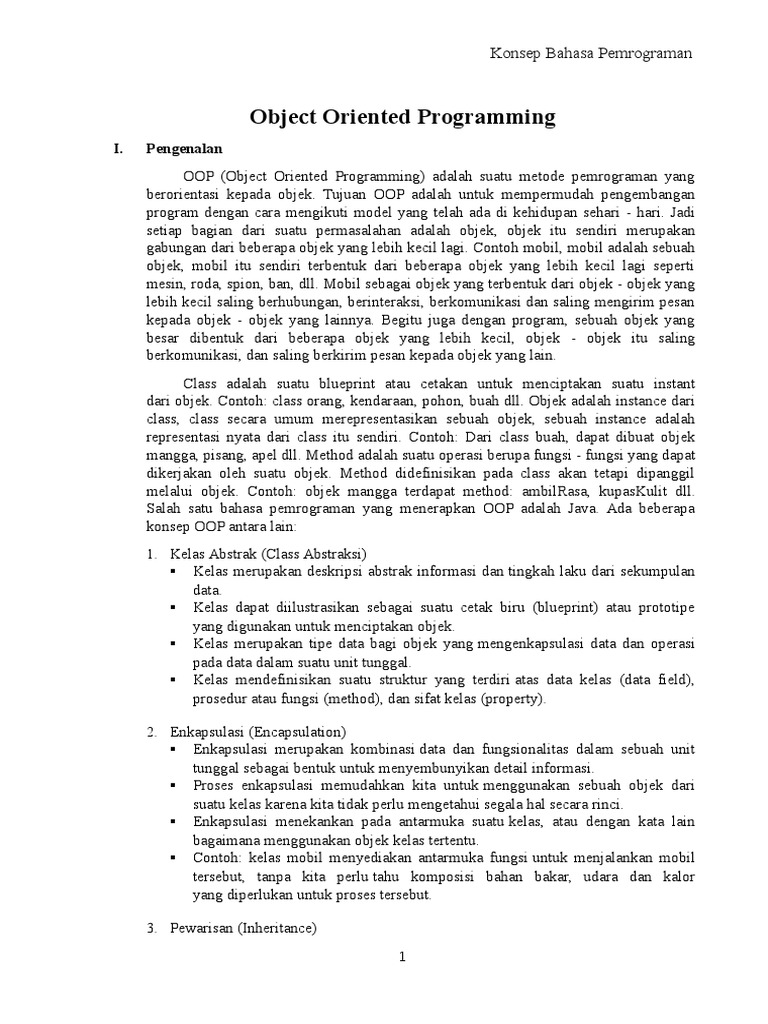 Konsep Bahasa Pemrograman

Object Oriented Programming

I. Pengenalan

OOP (Object Oriented Programming) adalah suatu metode pemrograman yang berorientasi kepada objek. Tujuan OOP adalah untuk mempermudah pengembangan program dengan cara mengikuti model yang telah ada di kehidupan sehari - hari. Jadi setiap bagian dari suatu permasalahan adalah objek, objek itu sendiri merupakan gabungan dari beberapa objek yang lebih kecil lagi. Contoh mobil, mobil adalah sebuah objek, mobil itu sendiri terbentuk dari beberapa objek yang lebih kecil lagi seperti mesin, roda, spion, ban, dll. Mobil sebagai objek yang terbentuk dari objek - objek yang lebih kecil saling berhubungan, berinteraksi, berkomunikasi dan saling mengirim pesan kepada objek - objek yang lainnya. Begitu juga dengan program, sebuah objek yang besar dibentuk dari beberapa objek yang lebih kecil, objek - objek itu saling berkomunikasi, dan saling berkirim pesan kepada objek yang lain.

Class adalah suatu blueprint atau cetakan untuk menciptakan suatu instant dari objek. Contoh: class orang, kendaraan, pohon, buah dll. Objek adalah instance dari class, class secara umum merepresentasikan sebuah objek, sebuah instance adalah representasi nyata dari class itu sendiri. Contoh: Dari class buah, dapat dibuat objek mangga, pisang, apel dll. Method adalah suatu operasi berupa fungsi - fungsi yang dapat dikerjakan oleh suatu objek. Method didefinisikan pada class akan tetapi dipanggil melalui objek. Contoh: objek mangga terdapat method: ambilRasa, kupasKulit dll. Salah satu bahasa pemrograman yang menerapkan OOP adalah Java. Ada beberapa konsep OOP antara lain:

1. Kelas Abstrak (Class Abstraksi)
▪ Kelas merupakan deskripsi abstrak informasi dan tingkah laku dari sekumpulan data.
▪ Kelas dapat diilustrasikan sebagai suatu cetak biru (blueprint) atau prototipe yang digunakan untuk menciptakan objek.
▪ Kelas merupakan tipe data bagi objek yang mengenkapsulasi data dan operasi pada data dalam suatu unit tunggal.
▪ Kelas mendefinisikan suatu struktur yang terdiri atas data kelas (data field), prosedur atau fungsi (method), dan sifat kelas (property).

2. Enkapsulasi (Encapsulation)
▪ Enkapsulasi merupakan kombinasi data dan fungsionalitas dalam sebuah unit tunggal sebagai bentuk untuk menyembunyikan detail informasi.
▪ Proses enkapsulasi memudahkan kita untuk menggunakan sebuah objek dari suatu kelas karena kita tidak perlu mengetahui segala hal secara rinci.
▪ Enkapsulasi menekankan pada antarmuka suatu kelas, atau dengan kata lain bagaimana menggunakan objek kelas tertentu.
▪ Contoh: kelas mobil menyediakan antarmuka fungsi untuk menjalankan mobil tersebut, tanpa kita perlu tahu komposisi bahan bakar, udara dan kalor yang diperlukan untuk proses tersebut.

3. Pewarisan (Inheritance)

1